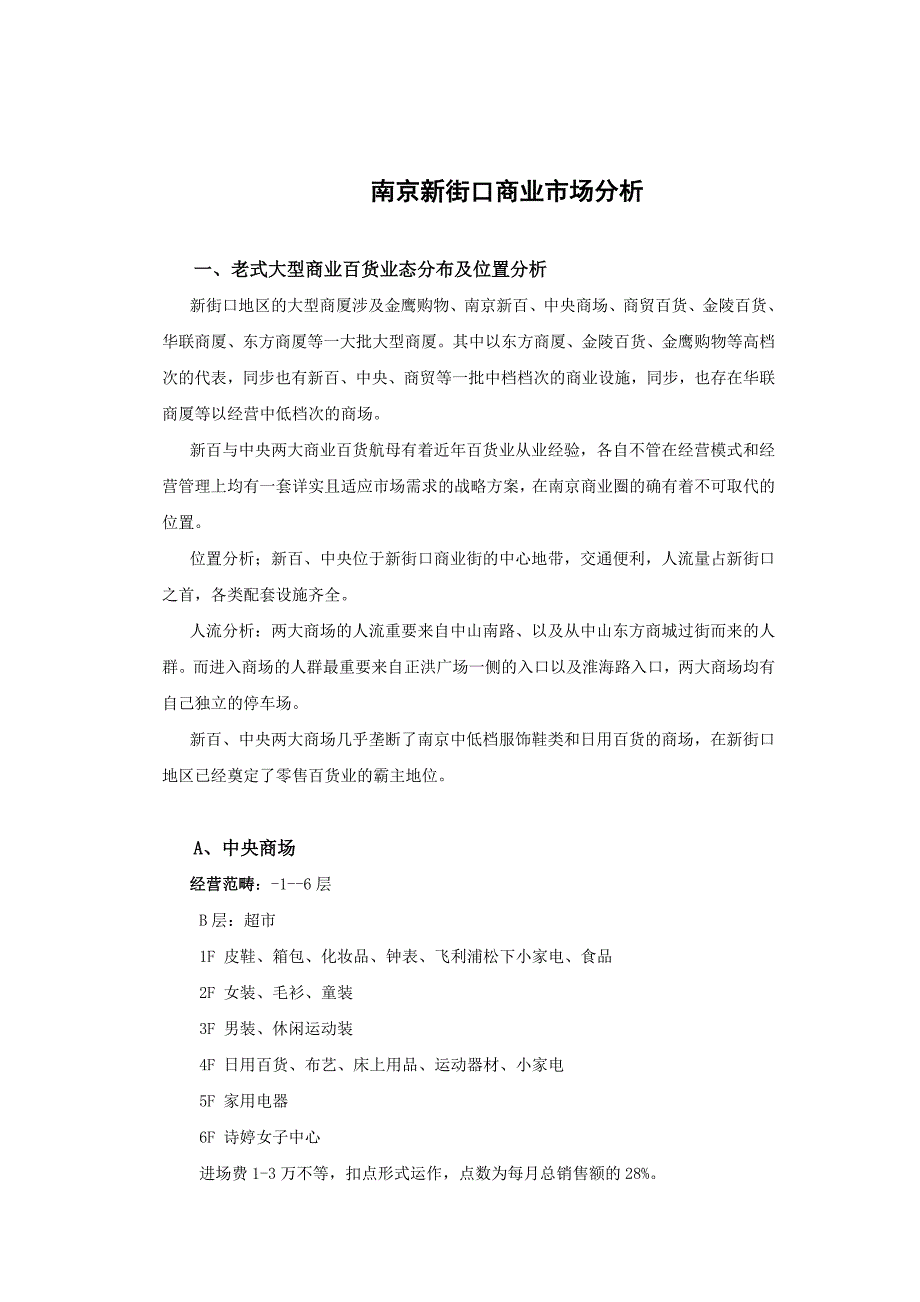 南京新街口商业市场分析

一、老式大型商业百货业态分布及位置分析

新街口地区的大型商厦涉及金鹰购物、南京新百、中央商场、商贸百货、金陵百货、华联商厦、东方商厦等一大批大型商厦。其中以东方商厦、金陵百货、金鹰购物等高档次的代表，同步也有新百、中央、商贸等一批中档档次的商业设施，同步，也存在华联商厦等以经营中低档次的商场。

新百与中央两大商业百货航母有着近年百货业从业经验，各自不管在经营模式和经营管理上均有一套详实且适应市场需求的战略方案，在南京商业圈的确有着不可取代的位置。

位置分析；新百、中央位于新街口商业街的中心地带，交通便利，人流量占新街口之首，各类配套设施齐全。

人流分析：两大商场的人流重要来自中山南路、以及从中山东方商城过街而来的人群。而进入商场的人群最重要来自正洪广场一侧的入口以及淮海路入口，两大商场均有自己独立的停车场。

新百、中央两大商场几乎垄断了南京中低档服饰鞋类和日用百货的商场，在新街口地区已经奠定了零售百货业的霸主地位。

A、中央商场

经营范畴：-1--6 层

B 层：超市

1F 皮鞋、箱包、化妆品、钟表、飞利浦松下小家电、食品

2F 女装、毛衫、童装

3F 男装、休闲运动装

4F 日用百货、布艺、床上用品、运动器材、小家电

5F 家用电器

6F 诗婷女子中心

进场费 1-3 万不等，扣点形式运作，点数为每月总销售额的 28%。